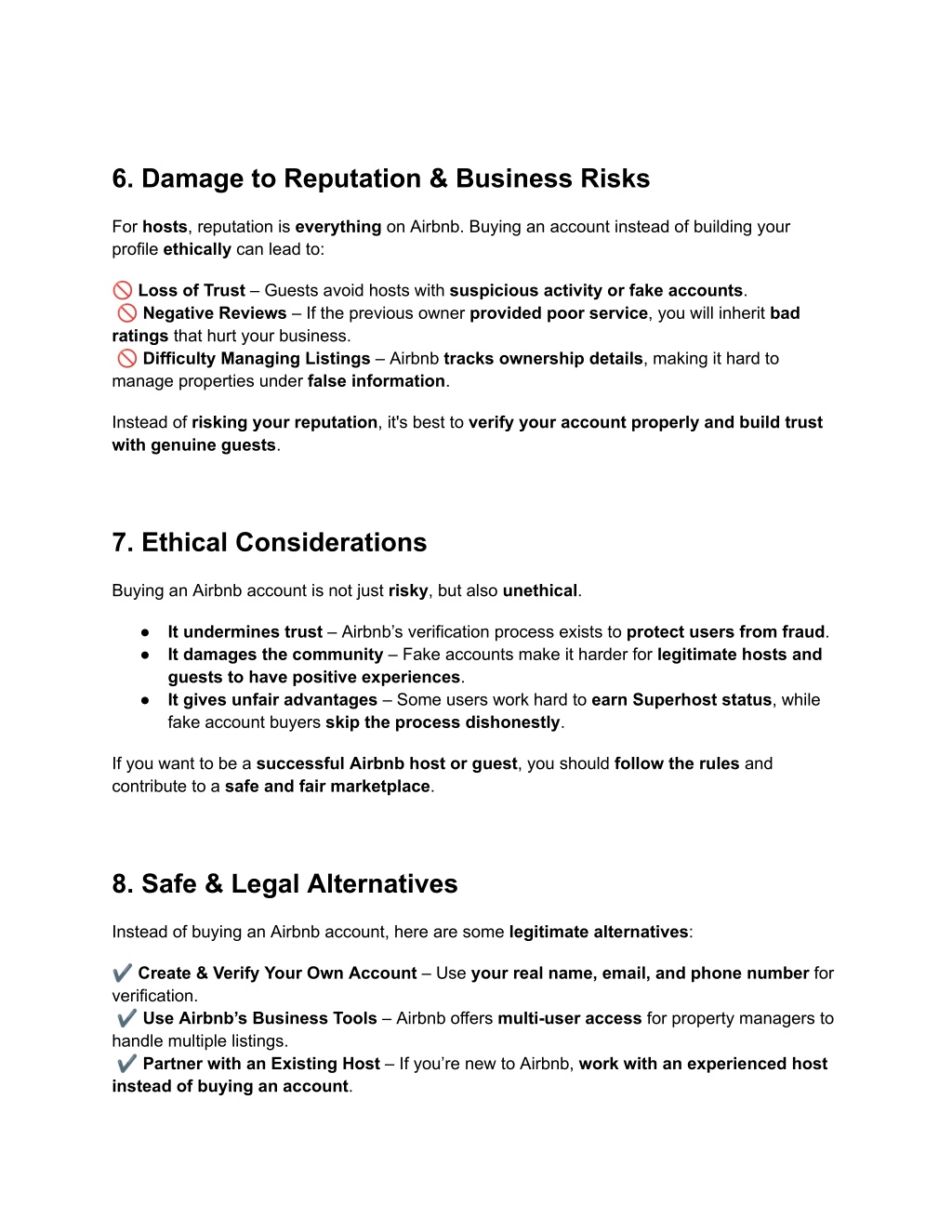 6. Damage to Reputation & Business Risks

For hosts, reputation is everything on Airbnb. Buying an account instead of building your profile ethically can lead to:

🚫 Loss of Trust – Guests avoid hosts with suspicious activity or fake accounts.
🚫 Negative Reviews – If the previous owner provided poor service, you will inherit bad ratings that hurt your business.
🚫 Difficulty Managing Listings – Airbnb tracks ownership details, making it hard to manage properties under false information.

Instead of risking your reputation, it's best to verify your account properly and build trust with genuine guests.

7. Ethical Considerations

Buying an Airbnb account is not just risky, but also unethical.

● It undermines trust – Airbnb's verification process exists to protect users from fraud.
● It damages the community – Fake accounts make it harder for legitimate hosts and guests to have positive experiences.
● It gives unfair advantages – Some users work hard to earn Superhost status, while fake account buyers skip the process dishonestly.

If you want to be a successful Airbnb host or guest, you should follow the rules and contribute to a safe and fair marketplace.

8. Safe & Legal Alternatives

Instead of buying an Airbnb account, here are some legitimate alternatives:

✔️ Create & Verify Your Own Account – Use your real name, email, and phone number for verification.
✔️ Use Airbnb's Business Tools – Airbnb offers multi-user access for property managers to handle multiple listings.
✔️ Partner with an Existing Host – If you're new to Airbnb, work with an experienced host instead of buying an account.